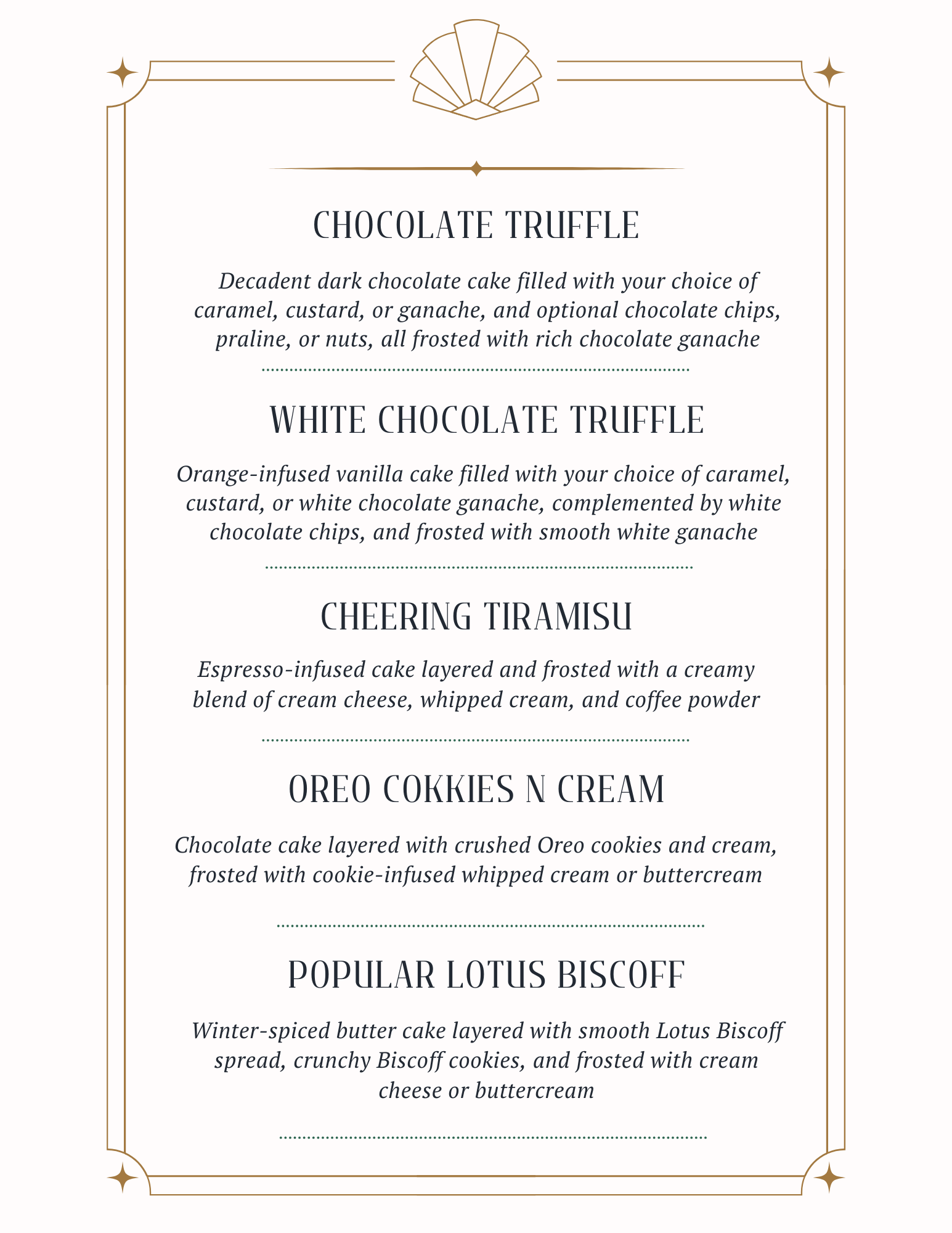 CHOCOLATE TRUFFLE

Decadent dark chocolate cake filled with your choice of caramel, custard, or ganache, and optional chocolate chips, praline, or nuts, all frosted with rich chocolate ganache

WHITE CHOCOLATE TRUFFLE

Orange-infused vanilla cake filled with your choice of caramel, custard, or white chocolate ganache, complemented by white chocolate chips, and frosted with smooth white ganache

CHEERING TIRAMISU

Espresso-infused cake layered and frosted with a creamy blend of cream cheese, whipped cream, and coffee powder

OREO COKKIES N CREAM

Chocolate cake layered with crushed Oreo cookies and cream, frosted with cookie-infused whipped cream or buttercream

POPULAR LOTUS BISCOFF

Winter-spiced butter cake layered with smooth Lotus Biscoff spread, crunchy Biscoff cookies, and frosted with cream cheese or buttercream